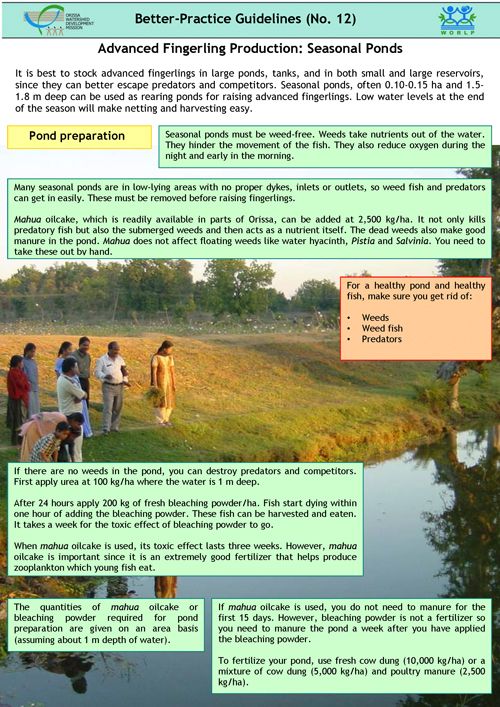 ORISSA WATERSHED DEVELOPMENT MISSION

Better-Practice Guidelines (No. 12)

WORLP

Advanced Fingerling Production: Seasonal Ponds

It is best to stock advanced fingerlings in large ponds, tanks, and in both small and large reservoirs, since they can better escape predators and competitors. Seasonal ponds, often 0.10-0.15 ha and 1.5-1.8 m deep can be used as rearing ponds for raising advanced fingerlings. Low water levels at the end of the season will make netting and harvesting easy.

Pond preparation

Seasonal ponds must be weed-free. Weeds take nutrients out of the water. They hinder the movement of the fish. They also reduce oxygen during the night and early in the morning.

Many seasonal ponds are in low-lying areas with no proper dykes, inlets or outlets, so weed fish and predators can get in easily. These must be removed before raising fingerlings.

Mahua oilcake, which is readily available in parts of Orissa, can be added at 2,500 kg/ha. It not only kills predatory fish but also the submerged weeds and then acts as a nutrient itself. The dead weeds also make good manure in the pond. Mahua does not affect floating weeds like water hyacinth, Pistia and Salvinia. You need to take these out bv hand.

For a healthy pond and healthy fish, make sure you get rid of:

• Weeds
• Weed fish
• Predators

If there are no weeds in the pond, you can destroy predators and competitors. First apply urea at 100 kg/ha where the water is 1 m deep.

After 24 hours apply 200 kg of fresh bleaching powder/ha. Fish start dying within one hour of adding the bleaching powder. These fish can be harvested and eaten. It takes a week for the toxic effect of bleaching powder to go.

When mahua oilcake is used, its toxic effect lasts three weeks. However, mahua oilcake is important since it is an extremely good fertilizer that helps produce zooplankton which young fish eat.

The quantities of mahua oilcake or bleaching powder required for pond preparation are given on an area basis (assuming about 1 m depth of water).

If mahua oilcake is used, you do not need to manure for the first 15 days. However, bleaching powder is not a fertilizer so you need to manure the pond a week after you have applied the bleaching powder.

To fertilize your pond, use fresh cow dung (10,000 kg/ha) or a mixture of cow dung (5,000 kg/ha) and poultry manure (2,500 kg/ha).